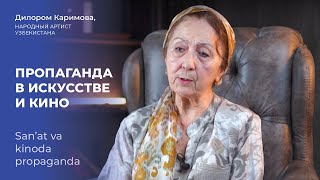 Дилором Каримова,
НАРОДНЫЙ АРТИСТ УЗБЕКИСТАНА

ПРОПАГАНДА В ИСКУССТВЕ И КИНО

San'at va kinoda propaganda